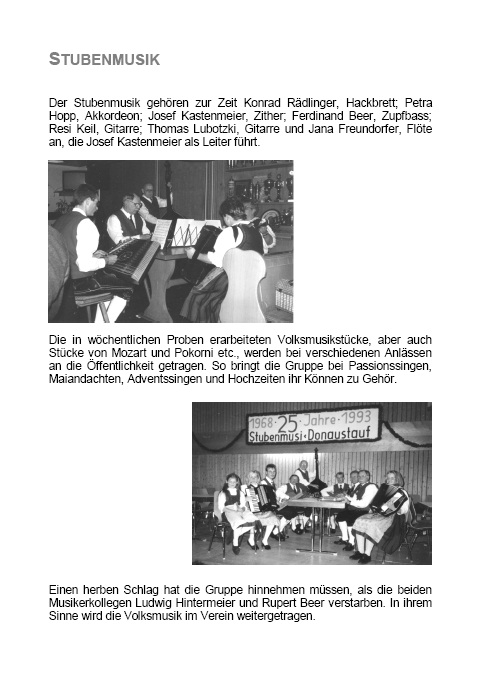 STUBENMUSIK

Der Stubenmusik gehören zur Zeit Konrad Rädlinger, Hackbrett; Petra Hopp, Akkordeon; Josef Kastenmeier, Zither; Ferdinand Beer, Zupfbass; Resi Keil, Gitarre; Thomas Lubotzki, Gitarre und Jana Freundorfer, Flöte an, die Josef Kastenmeier als Leiter führt.

Die in wöchentlichen Proben erarbeiteten Volksmusikstücke, aber auch Stücke von Mozart und Pokorni etc., werden bei verschiedenen Anlässen an die Öffentlichkeit getragen. So bringt die Gruppe bei Passionssingen, Maiandachten, Adventssingen und Hochzeiten ihr Können zu Gehör.

1968 · 25 · Jahre · 1993
Stubenmusi · Donaustauf

Einen herben Schlag hat die Gruppe hinnehmen müssen, als die beiden Musikerkollegen Ludwig Hintermeier und Rupert Beer verstarben. In ihrem Sinne wird die Volksmusik im Verein weitergetragen.